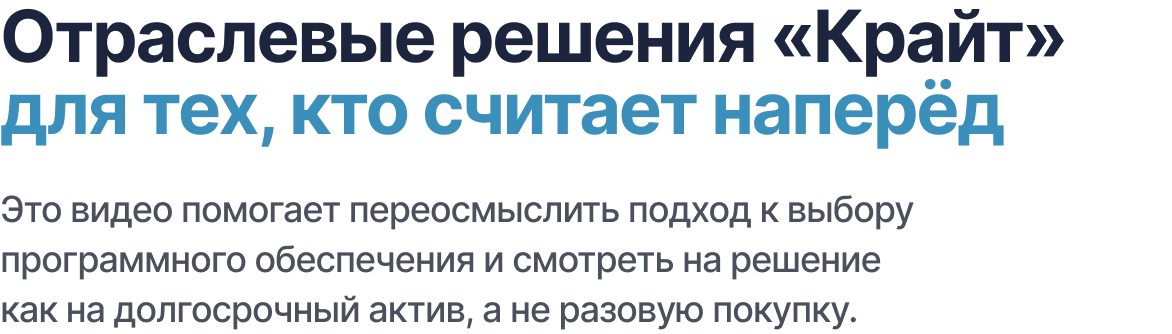 Отраслевые решения «Крайт»
для тех, кто считает наперёд

Это видео помогает переосмыслить подход к выбору программного обеспечения и смотреть на решение как на долгосрочный актив, а не разовую покупку.